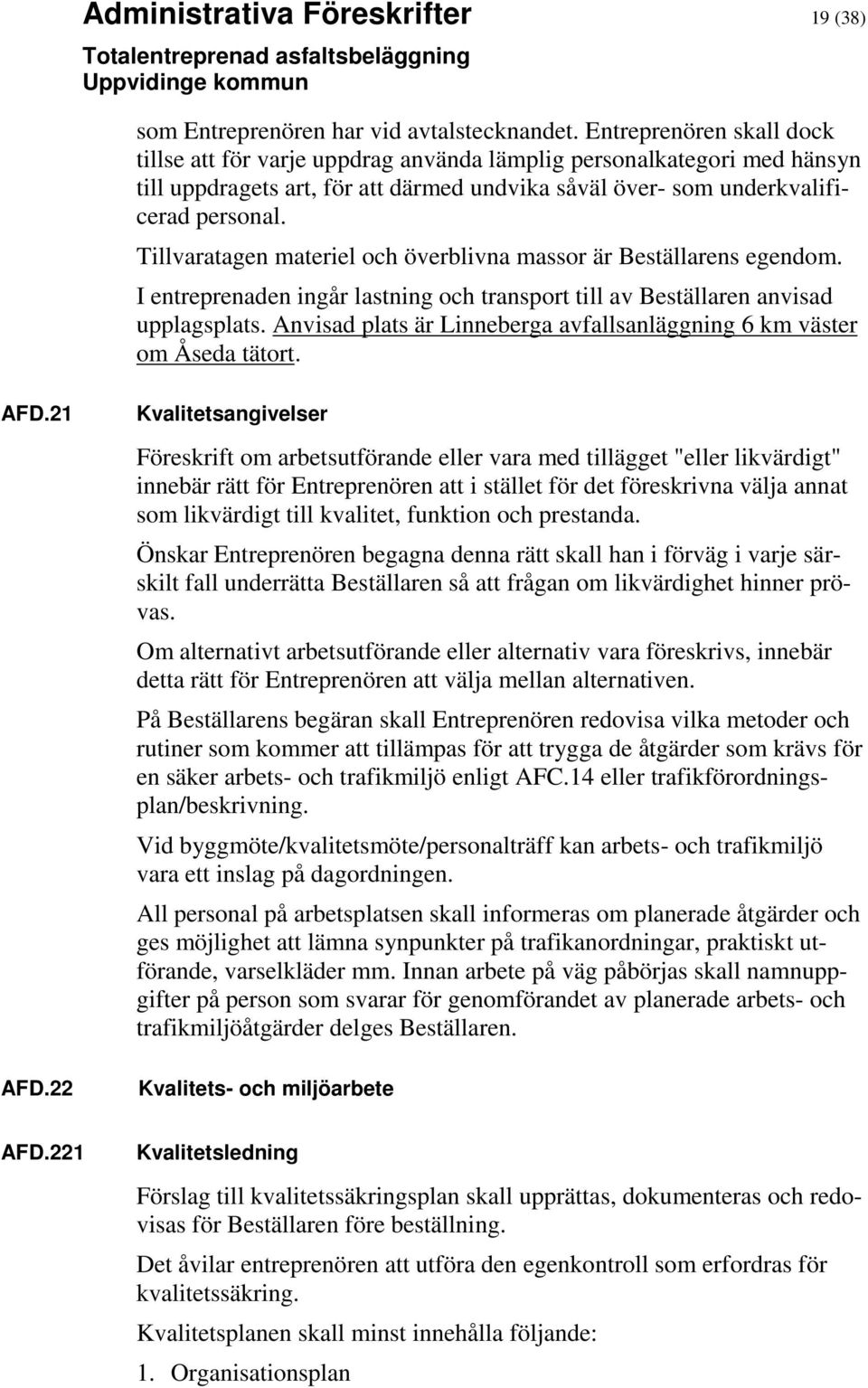 Administrativa Föreskrifter 19 (38)
Totalentreprenad asfaltsbeläggning
Uppvidinge kommun

som Entreprenören har vid avtalstecknandet. Entreprenören skall dock tillse att för varje uppdrag använda lämplig personalkategori med hänsyn till uppdragets art, för att därmed undvika såväl över- som underkvalificerad personal.

Tillvaratagen materiel och överblivna massor är Beställarens egendom.

I entreprenaden ingår lastning och transport till av Beställaren anvisad upplagsplats. Anvisad plats är Linneberga avfallsanläggning 6 km väster om Åseda tätort.

AFD.21 Kvalitetsangivelser

Föreskrift om arbetsutförande eller vara med tillägget "eller likvärdigt" innebär rätt för Entreprenören att i stället för det föreskrivna välja annat som likvärdigt till kvalitet, funktion och prestanda.

Önskar Entreprenören begagna denna rätt skall han i förväg i varje särskilt fall underrätta Beställaren så att frågan om likvärdighet hinner prövas.

Om alternativt arbetsutförande eller alternativ vara föreskrivs, innebär detta rätt för Entreprenören att välja mellan alternativen.

På Beställarens begäran skall Entreprenören redovisa vilka metoder och rutiner som kommer att tillämpas för att trygga de åtgärder som krävs för en säker arbets- och trafikmiljö enligt AFC.14 eller trafikförordningsplan/beskrivning.

Vid byggmöte/kvalitetsmöte/personalträff kan arbets- och trafikmiljö vara ett inslag på dagordningen.

All personal på arbetsplatsen skall informeras om planerade åtgärder och ges möjlighet att lämna synpunkter på trafikanordningar, praktiskt utförande, varselkläder mm. Innan arbete på väg påbörjas skall namnuppgifter på person som svarar för genomförandet av planerade arbets- och trafikmiljöåtgärder delges Beställaren.

AFD.22 Kvalitets- och miljöarbete

AFD.221 Kvalitetsledning

Förslag till kvalitetssäkringsplan skall upprättas, dokumenteras och redovisas för Beställaren före beställning.

Det åvilar entreprenören att utföra den egenkontroll som erfordras för kvalitetssäkring.

Kvalitetsplanen skall minst innehålla följande:

1. Organisationsplan